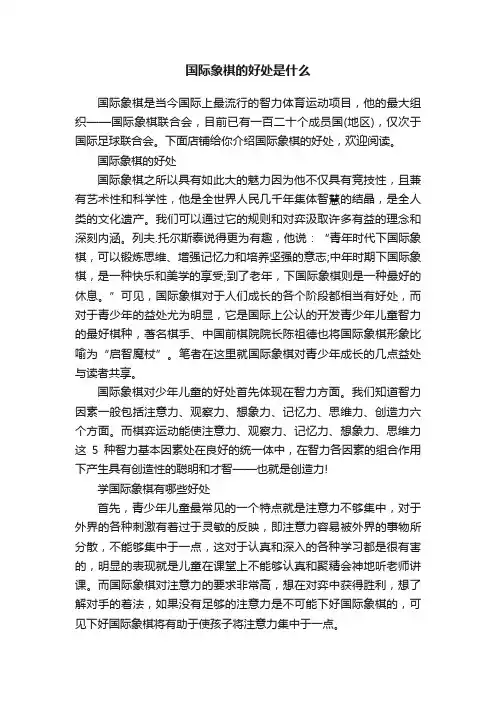 国际象棋的好处是什么

国际象棋是当今国际上最流行的智力体育运动项目，他的最大组织——国际象棋联合会，目前已有一百二十个成员国(地区)，仅次于国际足球联合会。下面店铺给你介绍国际象棋的好处，欢迎阅读。

国际象棋的好处

国际象棋之所以具有如此大的魅力因为他不仅具有竞技性，且兼有艺术性和科学性，他是全世界人民几千年集体智慧的结晶，是全人类的文化遗产。我们可以通过它的规则和对弈汲取许多有益的理念和深刻内涵。列夫.托尔斯泰说得更为有趣，他说：“青年时代下国际象棋，可以锻炼思维、增强记忆力和培养坚强的意志;中年时期下国际象棋，是一种快乐和美学的享受;到了老年，下国际象棋则是一种最好的休息。”可见，国际象棋对于人们成长的各个阶段都相当有好处，而对于青少年的益处尤为明显，它是国际上公认的开发青少年儿童智力的最好棋种，著名棋手、中国前棋院院长陈祖德也将国际象棋形象比喻为“启智魔杖”。笔者在这里就国际象棋对青少年成长的几点益处与读者共享。

国际象棋对少年儿童的好处首先体现在智力方面。我们知道智力因素一般包括注意力、观察力、想象力、记忆力、思维力、创造力六个方面。而棋弈运动能使注意力、观察力、记忆力、想象力、思维力这 5 种智力基本因素处在良好的统一体中，在智力各因素的组合作用下产生具有创造性的聪明和才智——也就是创造力!

学国际象棋有哪些好处

首先，青少年儿童最常见的一个特点就是注意力不够集中，对于外界的各种刺激有着过于灵敏的反映，即注意力容易被外界的事物所分散，不能够集中于一点，这对于认真和深入的各种学习都是很有害的，明显的表现就是儿童在课堂上不能够认真和聚精会神地听老师讲课。而国际象棋对注意力的要求非常高，想在对弈中获得胜利，想了解对手的着法，如果没有足够的注意力是不可能下好国际象棋的，可见下好国际象棋将有助于使孩子将注意力集中于一点。